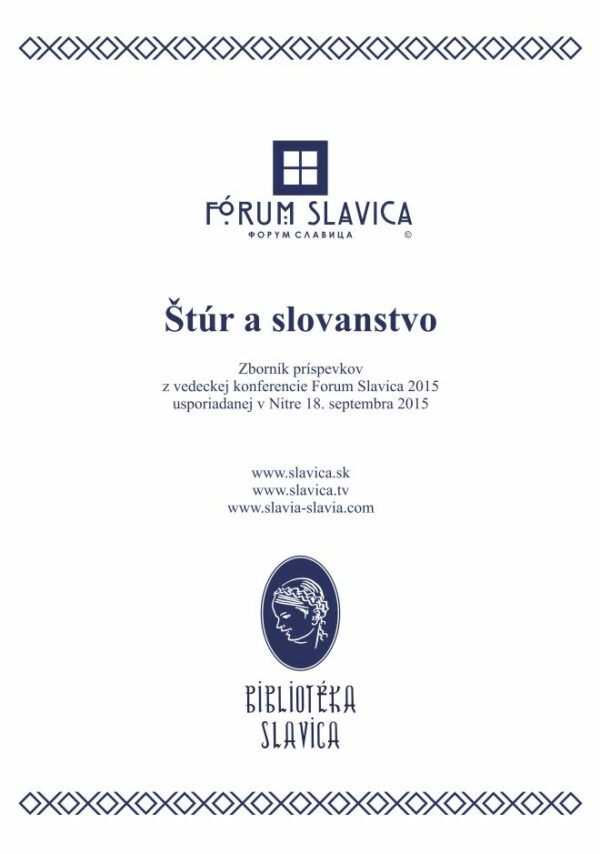 FÓRUM SLAVICA
ФОРУМ СЛАВИЦА ©

Štúr a slovanstvo

Zborník príspevkov
z vedeckej konferencie Forum Slavica 2015
usporiadanej v Nitre 18. septembra 2015

www.slavica.sk
www.slavica.tv
www.slavia-slavia.com

BIBLIOTÉKA
SLAVICA